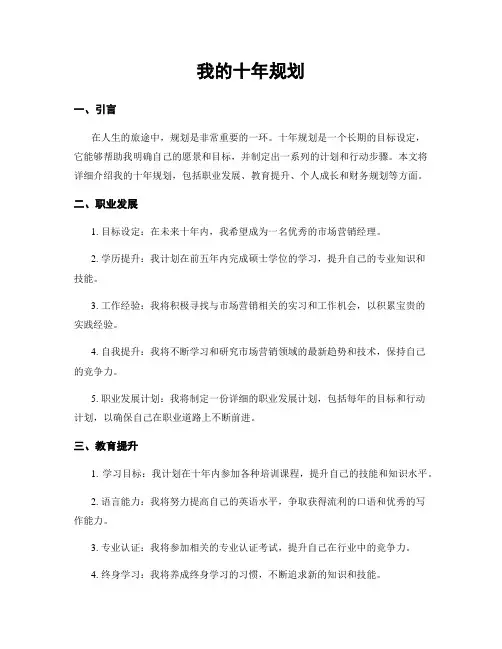 我的十年规划

一、引言

在人生的旅途中，规划是非常重要的一环。十年规划是一个长期的目标设定，它能够帮助我明确自己的愿景和目标，并制定出一系列的计划和行动步骤。本文将详细介绍我的十年规划，包括职业发展、教育提升、个人成长和财务规划等方面。

二、职业发展

1. 目标设定：在未来十年内，我希望成为一名优秀的市场营销经理。

2. 学历提升：我计划在前五年内完成硕士学位的学习，提升自己的专业知识和技能。

3. 工作经验：我将积极寻找与市场营销相关的实习和工作机会，以积累宝贵的实践经验。

4. 自我提升：我将不断学习和研究市场营销领域的最新趋势和技术，保持自己的竞争力。

5. 职业发展计划：我将制定一份详细的职业发展计划，包括每年的目标和行动计划，以确保自己在职业道路上不断前进。

三、教育提升

1. 学习目标：我计划在十年内参加各种培训课程，提升自己的技能和知识水平。

2. 语言能力：我将努力提高自己的英语水平，争取获得流利的口语和优秀的写作能力。

3. 专业认证：我将参加相关的专业认证考试，提升自己在行业中的竞争力。

4. 终身学习：我将养成终身学习的习惯，不断追求新的知识和技能。